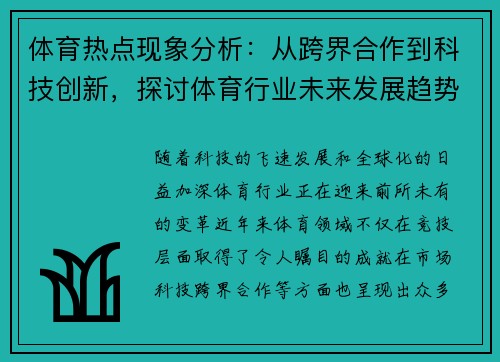 体育热点现象分析：从跨界合作到科技创新，探讨体育行业未来发展趋势

随着科技的飞速发展和全球化的日益加深体育行业正在迎来前所未有的变革近年来体育领域不仅在竞技层面取得了令人瞩目的成就在市场科技跨界合作等方面也呈现出众多